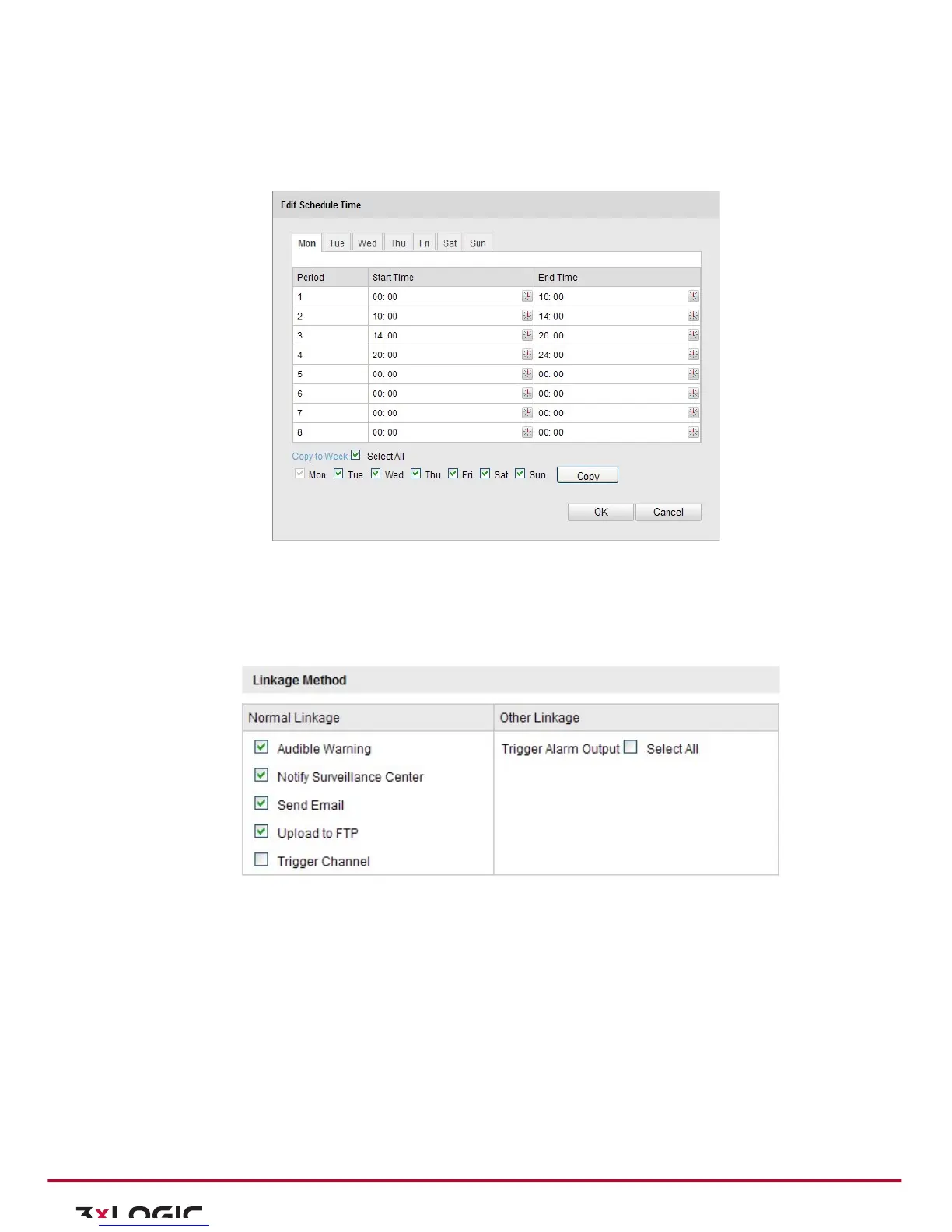 Edit Schedule Time

Mon Tue Wed Thu Fri Sat Sun

| Period | Start Time | End Time |
|---|---|---|
| 1 | 00: 00 | 10: 00 |
| 2 | 10: 00 | 14: 00 |
| 3 | 14: 00 | 20: 00 |
| 4 | 20: 00 | 24: 00 |
| 5 | 00: 00 | 00: 00 |
| 6 | 00: 00 | 00: 00 |
| 7 | 00: 00 | 00: 00 |
| 8 | 00: 00 | 00: 00 |

Copy to Week ☑ Select All

☑ Mon ☑ Tue ☑ Wed ☑ Thu ☑ Fri ☑ Sat ☑ Sun Copy

OK Cancel

Linkage Method

Normal Linkage
☑ Audible Warning
☑ Notify Surveillance Center
☑ Send Email
☑ Upload to FTP
☐ Trigger Channel

Other Linkage
Trigger Alarm Output ☐ Select All

3xLOGIC